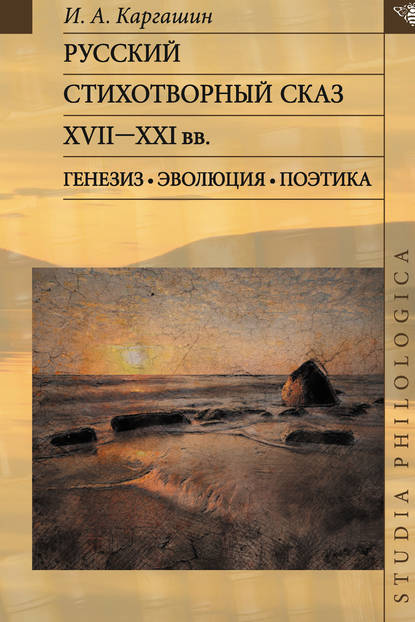 И. А. Каргашин

РУССКИЙ СТИХОТВОРНЫЙ СКАЗ XVII—XXI вв.

ГЕНЕЗИЗ • ЭВОЛЮЦИЯ • ПОЭТИКА

STUDIA PHILOLOGICA